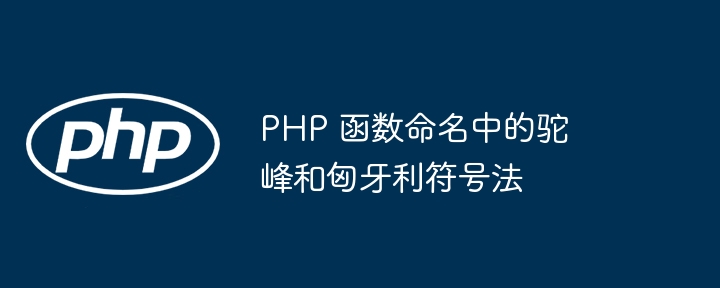 php

PHP 函数命名中的驼峰和匈牙利符号法